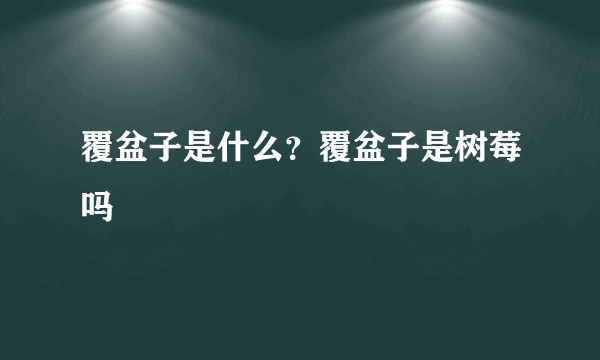 覆盆子是什么？覆盆子是树莓吗